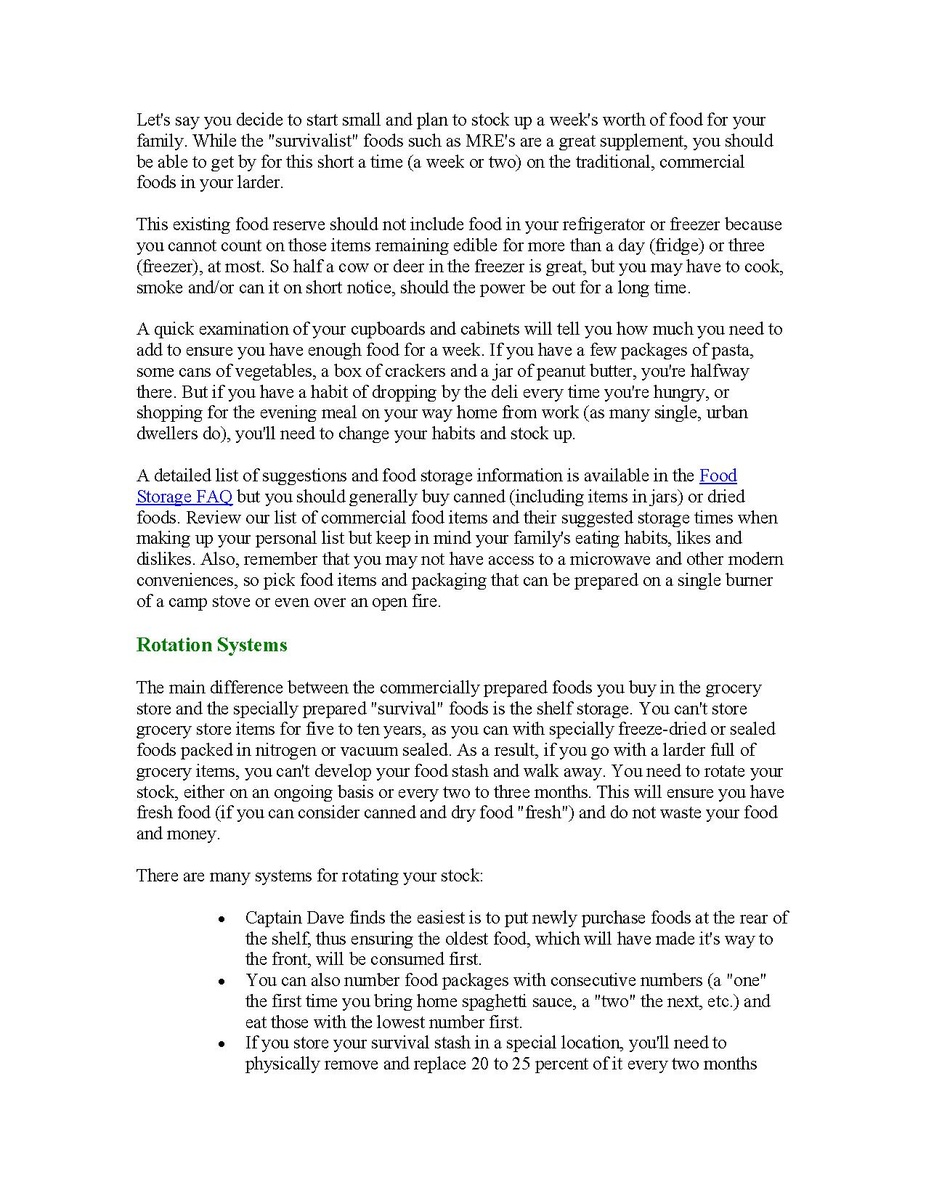 Let's say you decide to start small and plan to stock up a week's worth of food for your family. While the "survivalist" foods such as MRE's are a great supplement, you should be able to get by for this short a time (a week or two) on the traditional, commercial foods in your larder.

This existing food reserve should not include food in your refrigerator or freezer because you cannot count on those items remaining edible for more than a day (fridge) or three (freezer), at most. So half a cow or deer in the freezer is great, but you may have to cook, smoke and/or can it on short notice, should the power be out for a long time.

A quick examination of your cupboards and cabinets will tell you how much you need to add to ensure you have enough food for a week. If you have a few packages of pasta, some cans of vegetables, a box of crackers and a jar of peanut butter, you're halfway there. But if you have a habit of dropping by the deli every time you're hungry, or shopping for the evening meal on your way home from work (as many single, urban dwellers do), you'll need to change your habits and stock up.

A detailed list of suggestions and food storage information is available in the Food Storage FAQ but you should generally buy canned (including items in jars) or dried foods. Review our list of commercial food items and their suggested storage times when making up your personal list but keep in mind your family's eating habits, likes and dislikes. Also, remember that you may not have access to a microwave and other modern conveniences, so pick food items and packaging that can be prepared on a single burner of a camp stove or even over an open fire.

Rotation Systems

The main difference between the commercially prepared foods you buy in the grocery store and the specially prepared "survival" foods is the shelf storage. You can't store grocery store items for five to ten years, as you can with specially freeze-dried or sealed foods packed in nitrogen or vacuum sealed. As a result, if you go with a larder full of grocery items, you can't develop your food stash and walk away. You need to rotate your stock, either on an ongoing basis or every two to three months. This will ensure you have fresh food (if you can consider canned and dry food "fresh") and do not waste your food and money.

There are many systems for rotating your stock:

• Captain Dave finds the easiest is to put newly purchase foods at the rear of the shelf, thus ensuring the oldest food, which will have made it's way to the front, will be consumed first.
• You can also number food packages with consecutive numbers (a "one" the first time you bring home spaghetti sauce, a "two" the next, etc.) and eat those with the lowest number first.
• If you store your survival stash in a special location, you'll need to physically remove and replace 20 to 25 percent of it every two months